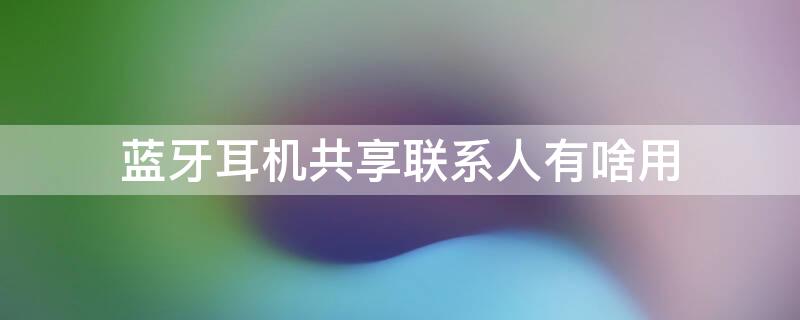 蓝牙耳机共享联系人有啥用